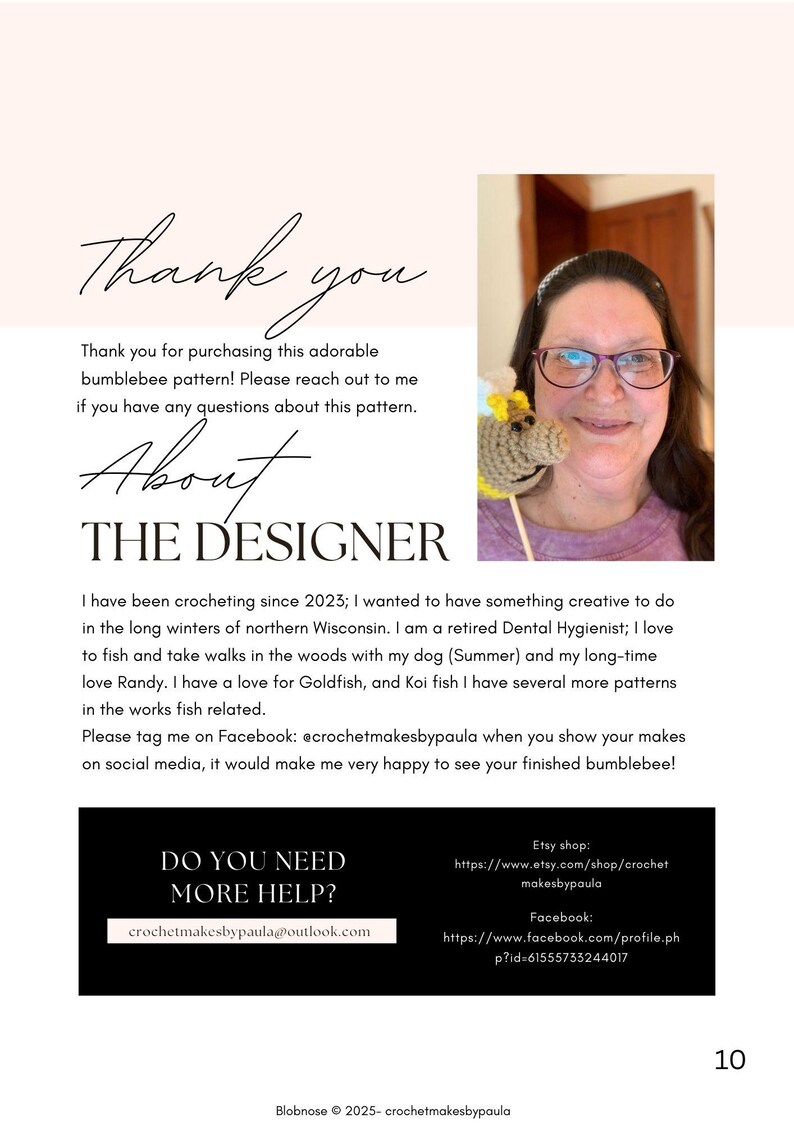 Thank you

Thank you for purchasing this adorable bumblebee pattern! Please reach out to me if you have any questions about this pattern.

About
THE DESIGNER

I have been crocheting since 2023; I wanted to have something creative to do in the long winters of northern Wisconsin. I am a retired Dental Hygienist; I love to fish and take walks in the woods with my dog (Summer) and my long-time love Randy. I have a love for Goldfish, and Koi fish I have several more patterns in the works fish related.
Please tag me on Facebook: @crochetmakesbypaula when you show your makes on social media, it would make me very happy to see your finished bumblebee!

DO YOU NEED MORE HELP?

crochetmakesbypaula@outlook.com

Etsy shop:
https://www.etsy.com/shop/crochetmakesbypaula

Facebook:
https://www.facebook.com/profile.php?id=61555733244017

10

Blobnose © 2025- crochetmakesbypaula